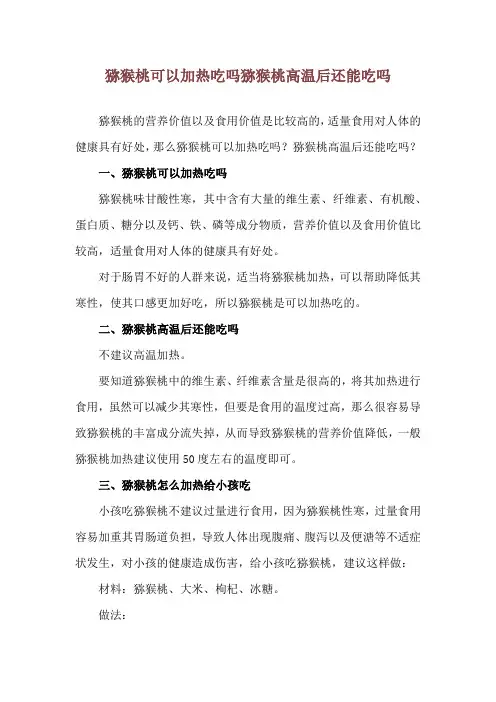 猕猴桃可以加热吃吗猕猴桃高温后还能吃吗

猕猴桃的营养价值以及食用价值是比较高的，适量食用对人体的健康具有好处，那么猕猴桃可以加热吃吗？猕猴桃高温后还能吃吗？

一、猕猴桃可以加热吃吗

猕猴桃味甘酸性寒，其中含有大量的维生素、纤维素、有机酸、蛋白质、糖分以及钙、铁、磷等成分物质，营养价值以及食用价值比较高，适量食用对人体的健康具有好处。

对于肠胃不好的人群来说，适当将猕猴桃加热，可以帮助降低其寒性，使其口感更加好吃，所以猕猴桃是可以加热吃的。

二、猕猴桃高温后还能吃吗

不建议高温加热。

要知道猕猴桃中的维生素、纤维素含量是很高的，将其加热进行食用，虽然可以减少其寒性，但要是食用的温度过高，那么很容易导致猕猴桃的丰富成分流失掉，从而导致猕猴桃的营养价值降低，一般猕猴桃加热建议使用50度左右的温度即可。

三、猕猴桃怎么加热给小孩吃

小孩吃猕猴桃不建议过量进行食用，因为猕猴桃性寒，过量食用容易加重其胃肠道负担，导致人体出现腹痛、腹泻以及便溏等不适症状发生，对小孩的健康造成伤害，给小孩吃猕猴桃，建议这样做：

材料：猕猴桃、大米、枸杞、冰糖。

做法：